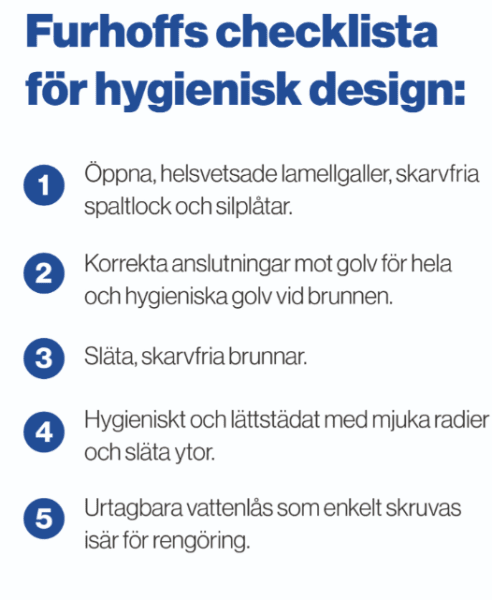 Furhoffs checklista för hygienisk design:

1 Öppna, helsvetsade lamellgaller, skarvfria spaltlock och silplåtar.

2 Korrekta anslutningar mot golv för hela och hygieniska golv vid brunnen.

3 Släta, skarvfria brunnar.

4 Hygieniskt och lättstädat med mjuka radier och släta ytor.

5 Urtagbara vattenlås som enkelt skruvas isär för rengöring.